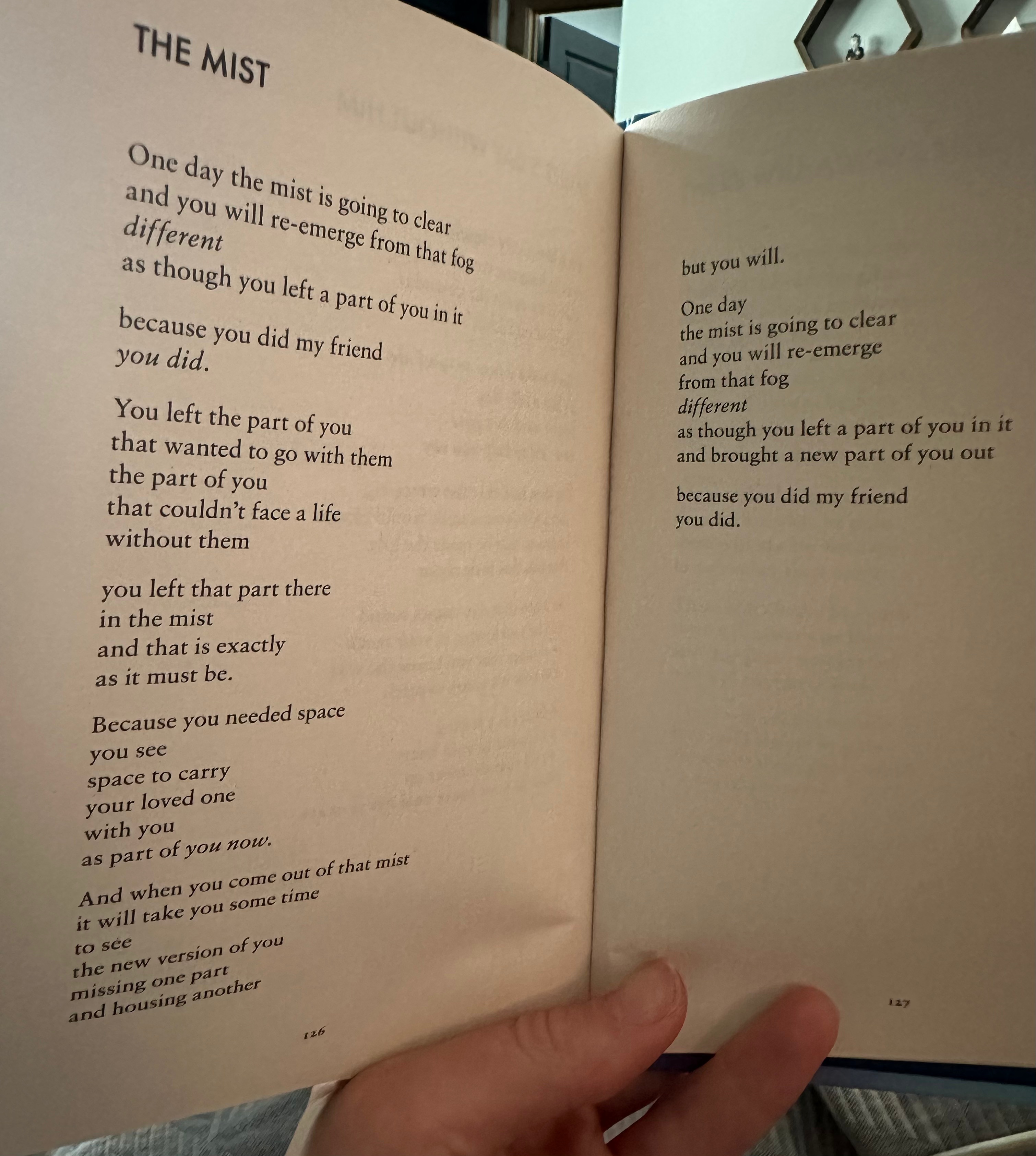 THE MIST

One day the mist is going to clear
and you will re-emerge from that fog
different
as though you left a part of you in it

because you did my friend
you did.

You left the part of you
that wanted to go with them
the part of you
that couldn't face a life
without them

you left that part there
in the mist
and that is exactly
as it must be.

Because you needed space
you see
space to carry
your loved one
with you
as part of you now.

And when you come out of that mist
it will take you some time
to see
the new version of you
missing one part
and housing another

126

but you will.

One day
the mist is going to clear
and you will re-emerge
from that fog
different
as though you left a part of you in it
and brought a new part of you out

because you did my friend
you did.

127